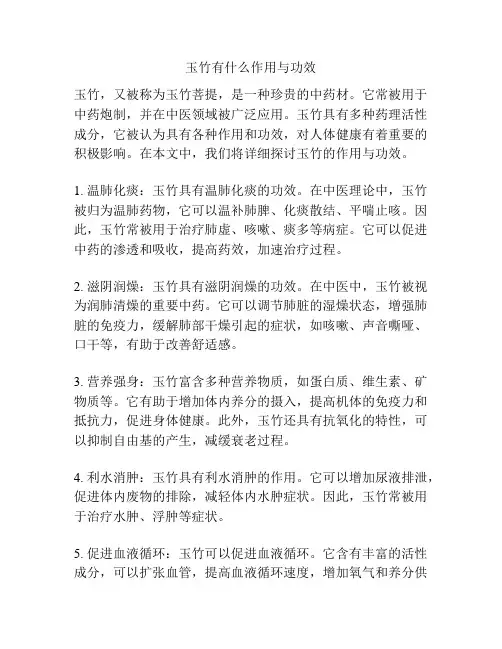 玉竹有什么作用与功效

玉竹，又被称为玉竹菩提，是一种珍贵的中药材。它常被用于中药炮制，并在中医领域被广泛应用。玉竹具有多种药理活性成分，它被认为具有各种作用和功效，对人体健康有着重要的积极影响。在本文中，我们将详细探讨玉竹的作用与功效。

1. 温肺化痰：玉竹具有温肺化痰的功效。在中医理论中，玉竹被归为温肺药物，它可以温补肺脾、化痰散结、平喘止咳。因此，玉竹常被用于治疗肺虚、咳嗽、痰多等病症。它可以促进中药的渗透和吸收，提高药效，加速治疗过程。

2. 滋阴润燥：玉竹具有滋阴润燥的功效。在中医中，玉竹被视为润肺清燥的重要中药。它可以调节肺脏的湿燥状态，增强肺脏的免疫力，缓解肺部干燥引起的症状，如咳嗽、声音嘶哑、口干等，有助于改善舒适感。

3. 营养强身：玉竹富含多种营养物质，如蛋白质、维生素、矿物质等。它有助于增加体内养分的摄入，提高机体的免疫力和抵抗力，促进身体健康。此外，玉竹还具有抗氧化的特性，可以抑制自由基的产生，减缓衰老过程。

4. 利水消肿：玉竹具有利水消肿的作用。它可以增加尿液排泄，促进体内废物的排除，减轻体内水肿症状。因此，玉竹常被用于治疗水肿、浮肿等症状。

5. 促进血液循环：玉竹可以促进血液循环。它含有丰富的活性成分，可以扩张血管，提高血液循环速度，增加氧气和养分供